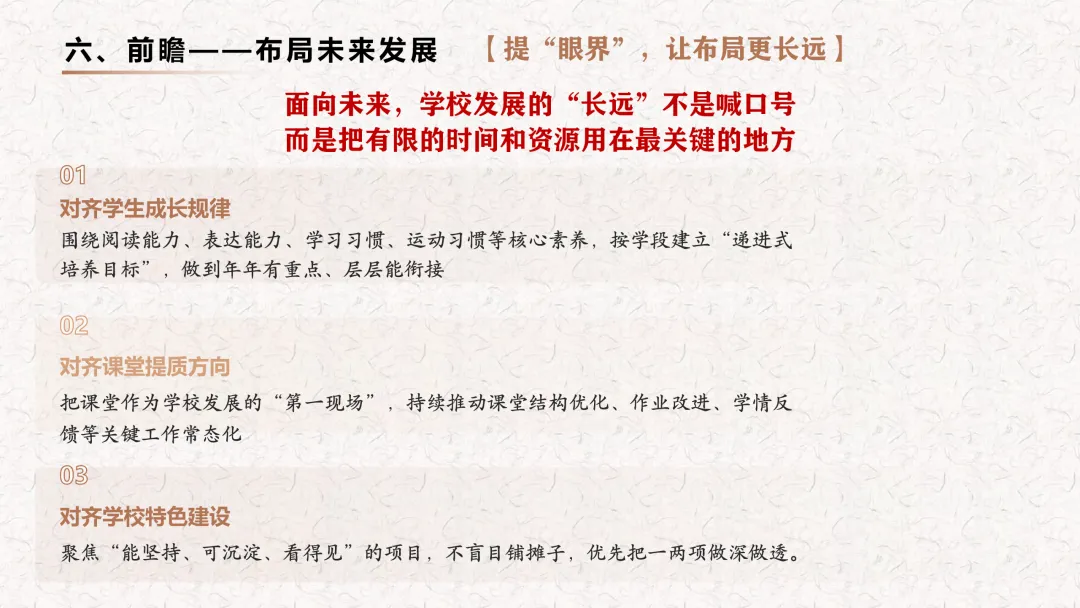 六、前瞻——布局未来发展 【提“眼界”，让布局更长远】

面向未来，学校发展的“长远”不是喊口号
而是把有限的时间和资源用在最关键的地方

01

对齐学生成长规律

围绕阅读能力、表达能力、学习习惯、运动习惯等核心素养，按学段建立“递进式培养目标”，做到年年有重点、层层能衔接

02

对齐课堂提质方向

把课堂作为学校发展的“第一现场”，持续推动课堂结构优化、作业改进、学情反馈等关键工作常态化

03

对齐学校特色建设

聚焦“能坚持、可沉淀、看得见”的项目，不盲目铺摊子，优先把一两项做深做透。